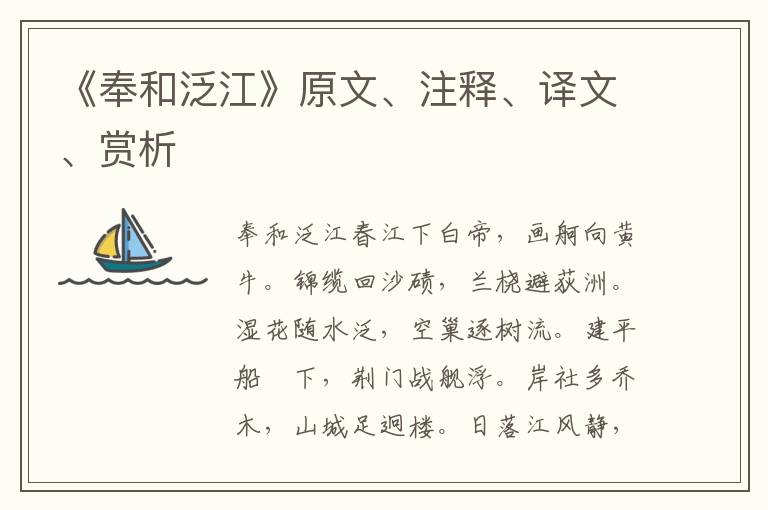 《奉和泛江》原文、注释、译文、赏析

奉和泛江春江下白帝，画舸向黄牛。锦缆回沙碛，兰桡避荻洲。湿花随水泛，空巢逐树流。建平船　下，荆门战舰浮。岸社多乔木，山城足迥楼。日落江风静，